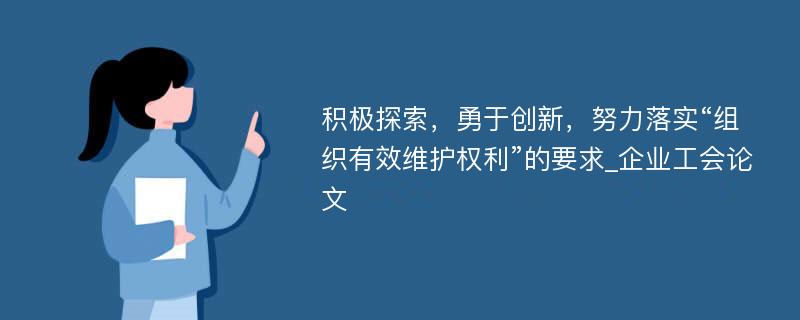 积极探索，勇于创新，努力落实“组织有效维护权利”的要求_企业工会论文